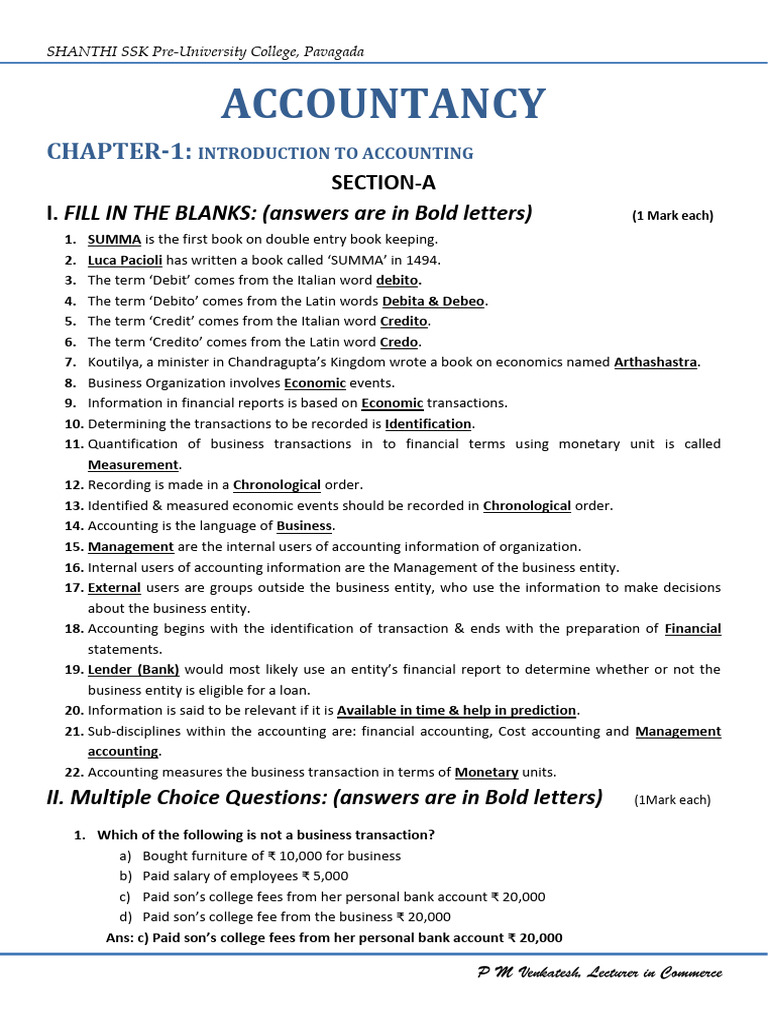 SHANTHI SSK Pre-University College, Pavagada

ACCOUNTANCY

CHAPTER-1: INTRODUCTION TO ACCOUNTING

SECTION-A

I. FILL IN THE BLANKS: (answers are in Bold letters) (1 Mark each)

1. SUMMA is the first book on double entry book keeping.
2. Luca Pacioli has written a book called 'SUMMA' in 1494.
3. The term 'Debit' comes from the Italian word debito.
4. The term 'Debito' comes from the Latin words Debita & Debeo.
5. The term 'Credit' comes from the Italian word Credito.
6. The term 'Credito' comes from the Latin word Credo.
7. Koutilya, a minister in Chandragupta's Kingdom wrote a book on economics named Arthashastra.
8. Business Organization involves Economic events.
9. Information in financial reports is based on Economic transactions.
10. Determining the transactions to be recorded is Identification.
11. Quantification of business transactions in to financial terms using monetary unit is called Measurement.
12. Recording is made in a Chronological order.
13. Identified & measured economic events should be recorded in Chronological order.
14. Accounting is the language of Business.
15. Management are the internal users of accounting information of organization.
16. Internal users of accounting information are the Management of the business entity.
17. External users are groups outside the business entity, who use the information to make decisions about the business entity.
18. Accounting begins with the identification of transaction & ends with the preparation of Financial statements.
19. Lender (Bank) would most likely use an entity's financial report to determine whether or not the business entity is eligible for a loan.
20. Information is said to be relevant if it is Available in time & help in prediction.
21. Sub-disciplines within the accounting are: financial accounting, Cost accounting and Management accounting.
22. Accounting measures the business transaction in terms of Monetary units.

II. Multiple Choice Questions: (answers are in Bold letters) (1Mark each)

1. Which of the following is not a business transaction?
a) Bought furniture of ₹ 10,000 for business
b) Paid salary of employees ₹ 5,000
c) Paid son's college fees from her personal bank account ₹ 20,000
d) Paid son's college fee from the business ₹ 20,000
Ans: c) Paid son's college fees from her personal bank account ₹ 20,000

P M Venkatesh, Lecturer in Commerce